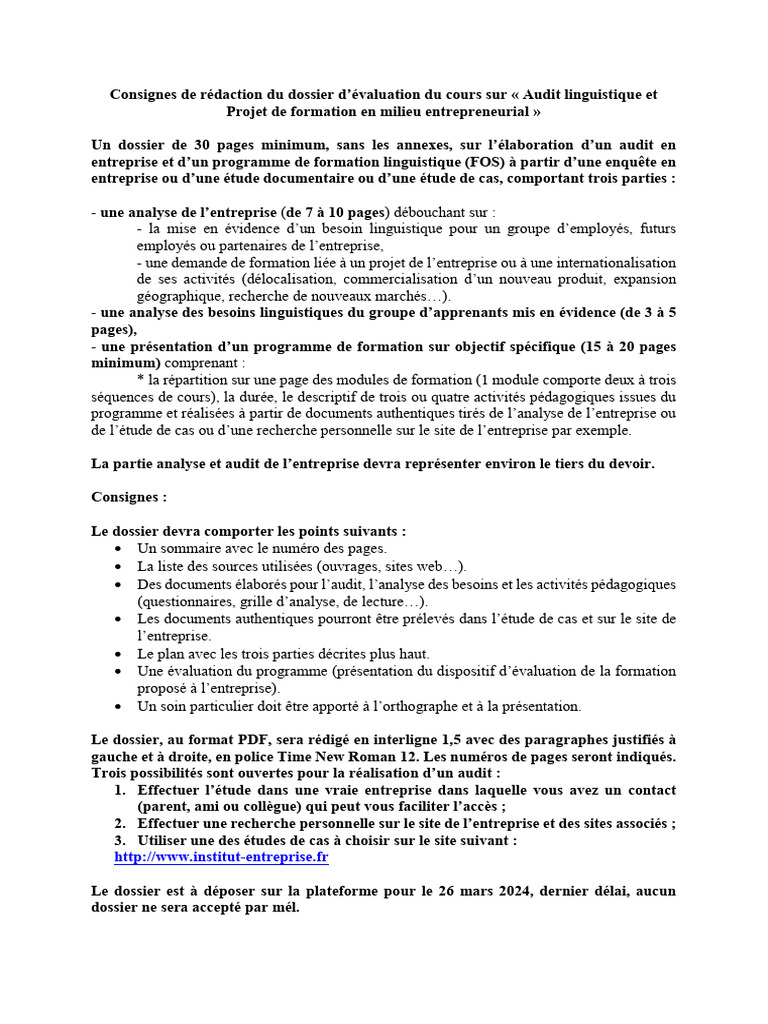 Consignes de rédaction du dossier d'évaluation du cours sur « Audit linguistique et Projet de formation en milieu entrepreneurial »

Un dossier de 30 pages minimum, sans les annexes, sur l'élaboration d'un audit en entreprise et d'un programme de formation linguistique (FOS) à partir d'une enquête en entreprise ou d'une étude documentaire ou d'une étude de cas, comportant trois parties :

- une analyse de l'entreprise (de 7 à 10 pages) débouchant sur :
- la mise en évidence d'un besoin linguistique pour un groupe d'employés, futurs employés ou partenaires de l'entreprise,
- une demande de formation liée à un projet de l'entreprise ou à une internationalisation de ses activités (délocalisation, commercialisation d'un nouveau produit, expansion géographique, recherche de nouveaux marchés…).
- une analyse des besoins linguistiques du groupe d'apprenants mis en évidence (de 3 à 5 pages),
- une présentation d'un programme de formation sur objectif spécifique (15 à 20 pages minimum) comprenant :
* la répartition sur une page des modules de formation (1 module comporte deux à trois séquences de cours), la durée, le descriptif de trois ou quatre activités pédagogiques issues du programme et réalisées à partir de documents authentiques tirés de l'analyse de l'entreprise ou de l'étude de cas ou d'une recherche personnelle sur le site de l'entreprise par exemple.

La partie analyse et audit de l'entreprise devra représenter environ le tiers du devoir.

Consignes :

Le dossier devra comporter les points suivants :
• Un sommaire avec le numéro des pages.
• La liste des sources utilisées (ouvrages, sites web…).
• Des documents élaborés pour l'audit, l'analyse des besoins et les activités pédagogiques (questionnaires, grille d'analyse, de lecture…).
• Les documents authentiques pourront être prélevés dans l'étude de cas et sur le site de l'entreprise.
• Le plan avec les trois parties décrites plus haut.
• Une évaluation du programme (présentation du dispositif d'évaluation de la formation proposé à l'entreprise).
• Un soin particulier doit être apporté à l'orthographe et à la présentation.

Le dossier, au format PDF, sera rédigé en interligne 1,5 avec des paragraphes justifiés à gauche et à droite, en police Time New Roman 12. Les numéros de pages seront indiqués. Trois possibilités sont ouvertes pour la réalisation d'un audit :
1. Effectuer l'étude dans une vraie entreprise dans laquelle vous avez un contact (parent, ami ou collègue) qui peut vous faciliter l'accès ;
2. Effectuer une recherche personnelle sur le site de l'entreprise et des sites associés ;
3. Utiliser une des études de cas à choisir sur le site suivant :
http://www.institut-entreprise.fr

Le dossier est à déposer sur la plateforme pour le 26 mars 2024, dernier délai, aucun dossier ne sera accepté par mél.